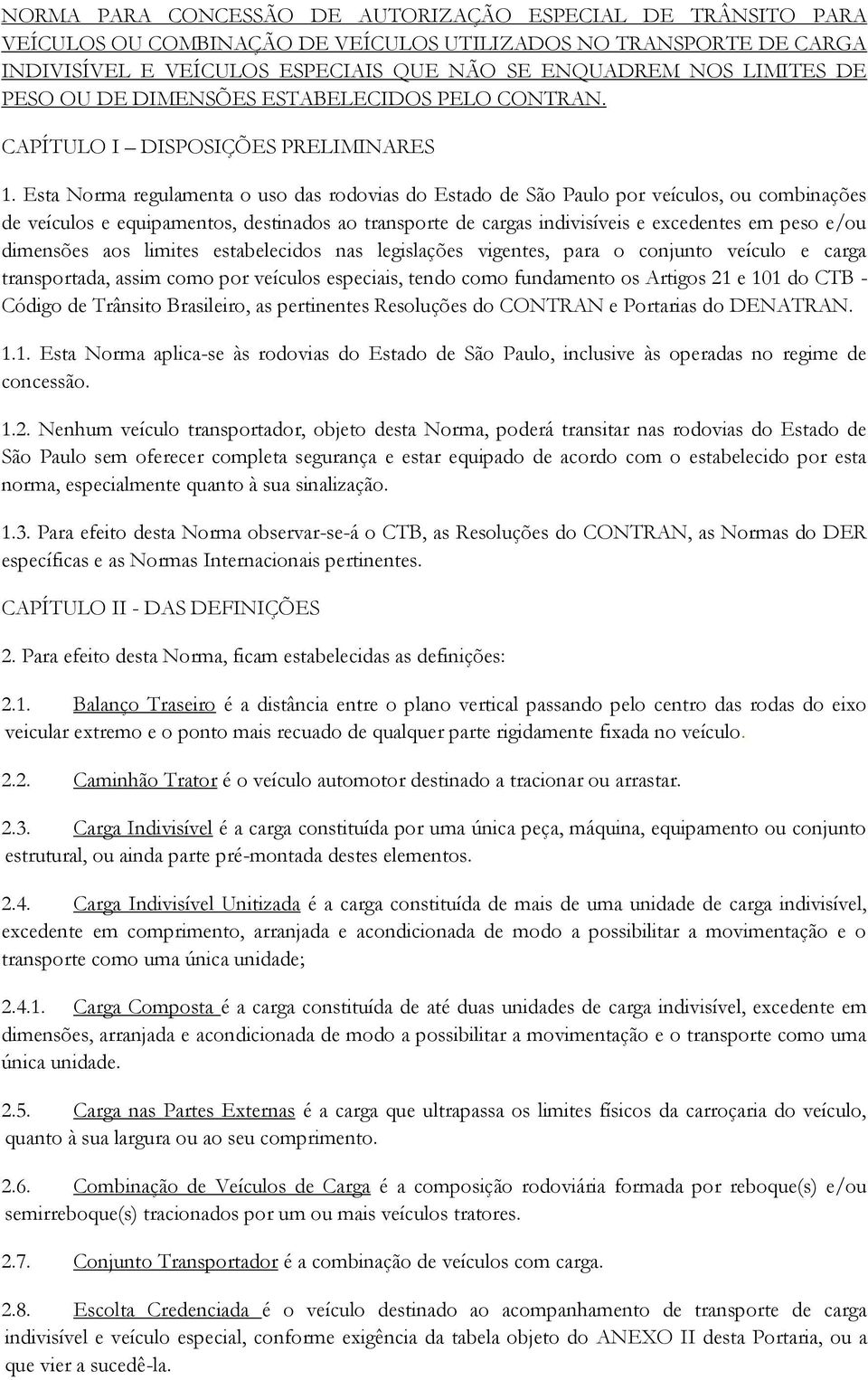 NORMA PARA CONCESSÃO DE AUTORIZAÇÃO ESPECIAL DE TRÂNSITO PARA VEÍCULOS OU COMBINAÇÃO DE VEÍCULOS UTILIZADOS NO TRANSPORTE DE CARGA INDIVISÍVEL E VEÍCULOS ESPECIAIS QUE NÃO SE ENQUADREM NOS LIMITES DE PESO OU DE DIMENSÕES ESTABELECIDOS PELO CONTRAN.

CAPÍTULO I – DISPOSIÇÕES PRELIMINARES

1. Esta Norma regulamenta o uso das rodovias do Estado de São Paulo por veículos, ou combinações de veículos e equipamentos, destinados ao transporte de cargas indivisíveis e excedentes em peso e/ou dimensões aos limites estabelecidos nas legislações vigentes, para o conjunto veículo e carga transportada, assim como por veículos especiais, tendo como fundamento os Artigos 21 e 101 do CTB - Código de Trânsito Brasileiro, as pertinentes Resoluções do CONTRAN e Portarias do DENATRAN.

1.1. Esta Norma aplica-se às rodovias do Estado de São Paulo, inclusive às operadas no regime de concessão.

1.2. Nenhum veículo transportador, objeto desta Norma, poderá transitar nas rodovias do Estado de São Paulo sem oferecer completa segurança e estar equipado de acordo com o estabelecido por esta norma, especialmente quanto à sua sinalização.

1.3. Para efeito desta Norma observar-se-á o CTB, as Resoluções do CONTRAN, as Normas do DER específicas e as Normas Internacionais pertinentes.

CAPÍTULO II - DAS DEFINIÇÕES

2. Para efeito desta Norma, ficam estabelecidas as definições:

2.1. Balanço Traseiro é a distância entre o plano vertical passando pelo centro das rodas do eixo veicular extremo e o ponto mais recuado de qualquer parte rigidamente fixada no veículo.

2.2. Caminhão Trator é o veículo automotor destinado a tracionar ou arrastar.

2.3. Carga Indivisível é a carga constituída por uma única peça, máquina, equipamento ou conjunto estrutural, ou ainda parte pré-montada destes elementos.

2.4. Carga Indivisível Unitizada é a carga constituída de mais de uma unidade de carga indivisível, excedente em comprimento, arranjada e acondicionada de modo a possibilitar a movimentação e o transporte como uma única unidade;

2.4.1. Carga Composta é a carga constituída de até duas unidades de carga indivisível, excedente em dimensões, arranjada e acondicionada de modo a possibilitar a movimentação e o transporte como uma única unidade.

2.5. Carga nas Partes Externas é a carga que ultrapassa os limites físicos da carroçaria do veículo, quanto à sua largura ou ao seu comprimento.

2.6. Combinação de Veículos de Carga é a composição rodoviária formada por reboque(s) e/ou semirreboque(s) tracionados por um ou mais veículos tratores.

2.7. Conjunto Transportador é a combinação de veículos com carga.

2.8. Escolta Credenciada é o veículo destinado ao acompanhamento de transporte de carga indivisível e veículo especial, conforme exigência da tabela objeto do ANEXO II desta Portaria, ou a que vier a sucedê-la.